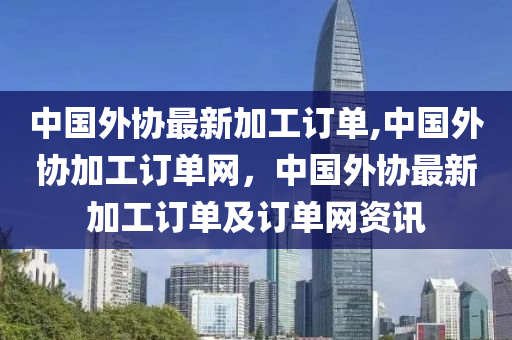 中国外协最新加工订单,中国外协加工订单网，中国外协最新加工订单及订单网资讯